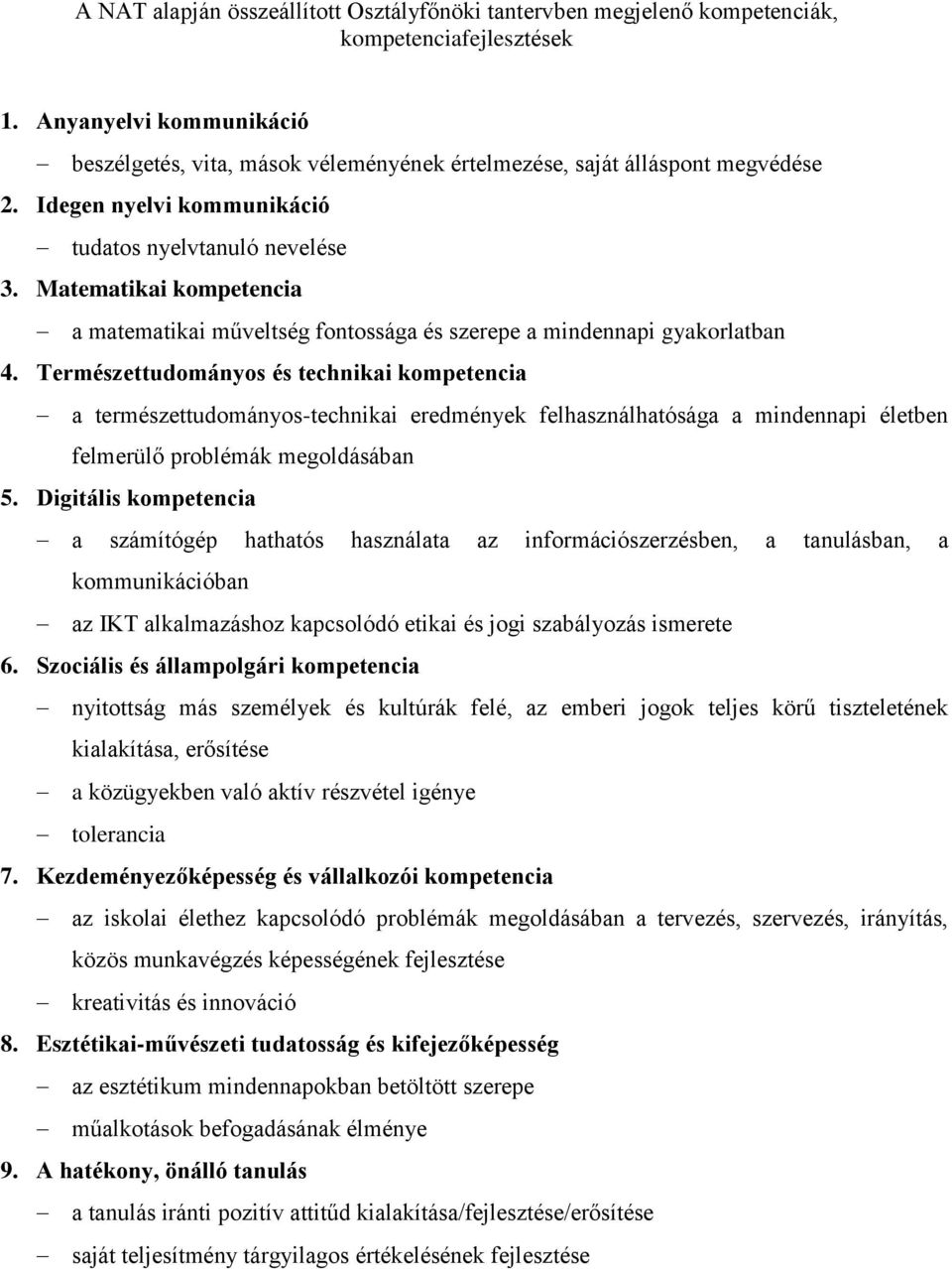 A NAT alapján összeállított Osztályfőnöki tantervben megjelenő kompetenciák, kompetenciafejlesztések

1. Anyanyelvi kommunikáció

– beszélgetés, vita, mások véleményének értelmezése, saját álláspont megvédése

2. Idegen nyelvi kommunikáció

– tudatos nyelvtanuló nevelése

3. Matematikai kompetencia

– a matematikai műveltség fontossága és szerepe a mindennapi gyakorlatban

4. Természettudományos és technikai kompetencia

– a természettudományos-technikai eredmények felhasználhatósága a mindennapi életben felmerülő problémák megoldásában

5. Digitális kompetencia

– a számítógép hathatós használata az információszerzésben, a tanulásban, a kommunikációban

– az IKT alkalmazáshoz kapcsolódó etikai és jogi szabályozás ismerete

6. Szociális és állampolgári kompetencia

– nyitottság más személyek és kultúrák felé, az emberi jogok teljes körű tiszteletének kialakítása, erősítése

– a közügyekben való aktív részvétel igénye

– tolerancia

7. Kezdeményezőképesség és vállalkozói kompetencia

– az iskolai élethez kapcsolódó problémák megoldásában a tervezés, szervezés, irányítás, közös munkavégzés képességének fejlesztése

– kreativitás és innováció

8. Esztétikai-művészeti tudatosság és kifejezőképesség

– az esztétikum mindennapokban betöltött szerepe

– műalkotások befogadásának élménye

9. A hatékony, önálló tanulás

– a tanulás iránti pozitív attitűd kialakítása/fejlesztése/erősítése

– saját teljesítmény tárgyilagos értékelésének fejlesztése